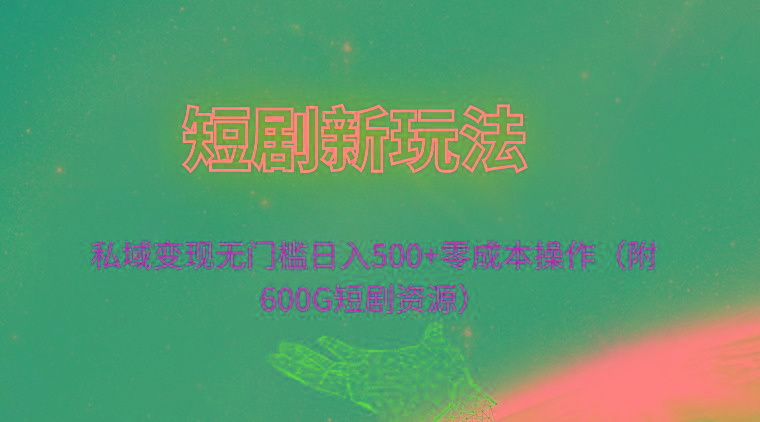 短剧新玩法

私域变现无门槛日入500+零成本操作（附600G短剧资源）